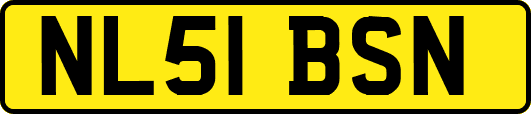 NL51 BSN